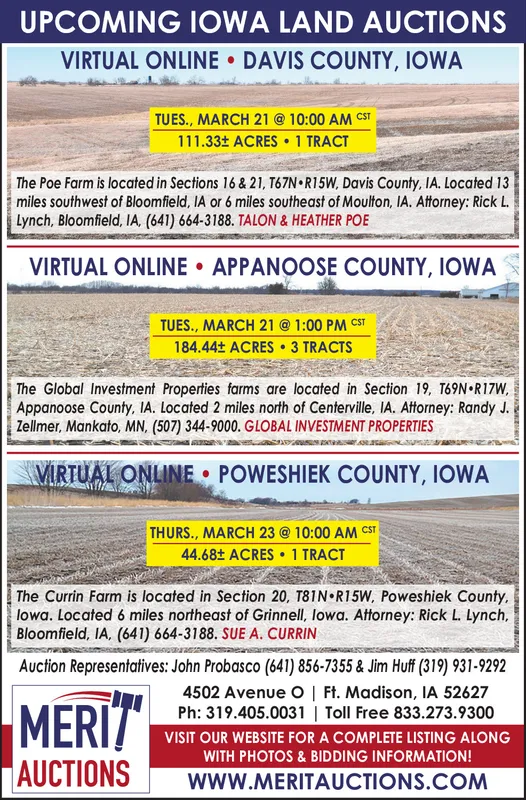 UPCOMING IOWA LAND AUCTIONS

VIRTUAL ONLINE • DAVIS COUNTY, IOWA

TUES., MARCH 21 @ 10:00 AM CST
111.33± ACRES • 1 TRACT

The Poe Farm is located in Sections 16 & 21, T67N•R15W, Davis County, IA. Located 13 miles southwest of Bloomfield, IA or 6 miles southeast of Moulton, IA. Attorney: Rick L. Lynch, Bloomfield, IA, (641) 664-3188. TALON & HEATHER POE

VIRTUAL ONLINE • APPANOOSE COUNTY, IOWA

TUES., MARCH 21 @ 1:00 PM CST
184.44± ACRES • 3 TRACTS

The Global Investment Properties farms are located in Section 19, T69N•R17W, Appanoose County, IA. Located 2 miles north of Centerville, IA. Attorney: Randy J. Zellmer, Mankato, MN, (507) 344-9000. GLOBAL INVESTMENT PROPERTIES

VIRTUAL ONLINE • POWESHIEK COUNTY, IOWA

THURS., MARCH 23 @ 10:00 AM CST
44.68± ACRES • 1 TRACT

The Currin Farm is located in Section 20, T81N•R15W, Poweshiek County, Iowa. Located 6 miles northeast of Grinnell, Iowa. Attorney: Rick L. Lynch, Bloomfield, IA, (641) 664-3188. SUE A. CURRIN

Auction Representatives: John Probasco (641) 856-7355 & Jim Huff (319) 931-9292

MERIT AUCTIONS

4502 Avenue O | Ft. Madison, IA 52627
Ph: 319.405.0031 | Toll Free 833.273.9300

VISIT OUR WEBSITE FOR A COMPLETE LISTING ALONG WITH PHOTOS & BIDDING INFORMATION!

WWW.MERITAUCTIONS.COM